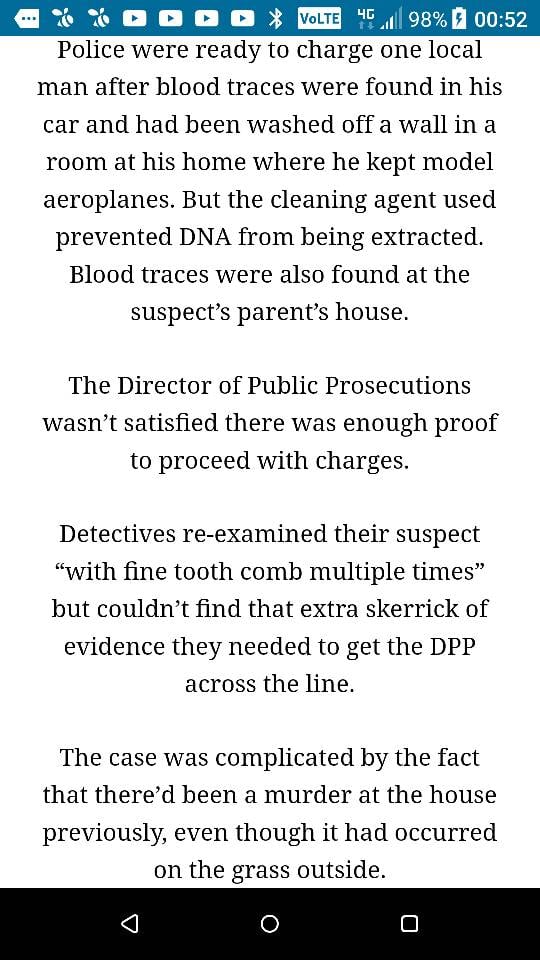 VoLTE 4G 98% 00:52

Police were ready to charge one local man after blood traces were found in his car and had been washed off a wall in a room at his home where he kept model aeroplanes. But the cleaning agent used prevented DNA from being extracted. Blood traces were also found at the suspect’s parent’s house.

The Director of Public Prosecutions wasn’t satisfied there was enough proof to proceed with charges.

Detectives re-examined their suspect “with fine tooth comb multiple times” but couldn’t find that extra skerrick of evidence they needed to get the DPP across the line.

The case was complicated by the fact that there’d been a murder at the house previously, even though it had occurred on the grass outside.